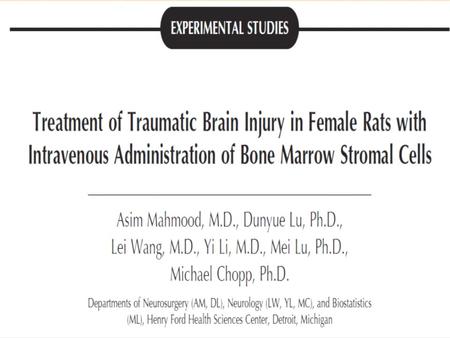 EXPERIMENTAL STUDIES

Treatment of Traumatic Brain Injury in Female Rats with Intravenous Administration of Bone Marrow Stromal Cells

Asim Mahmood, M.D., Dunyue Lu, Ph.D., Lei Wang, M.D., Yi Li, M.D., Mei Lu, Ph.D., Michael Chopp, Ph.D.

Departments of Neurosurgery (AM, DL), Neurology (LW, YL, MC), and Biostatistics (ML), Henry Ford Health Sciences Center, Detroit, Michigan